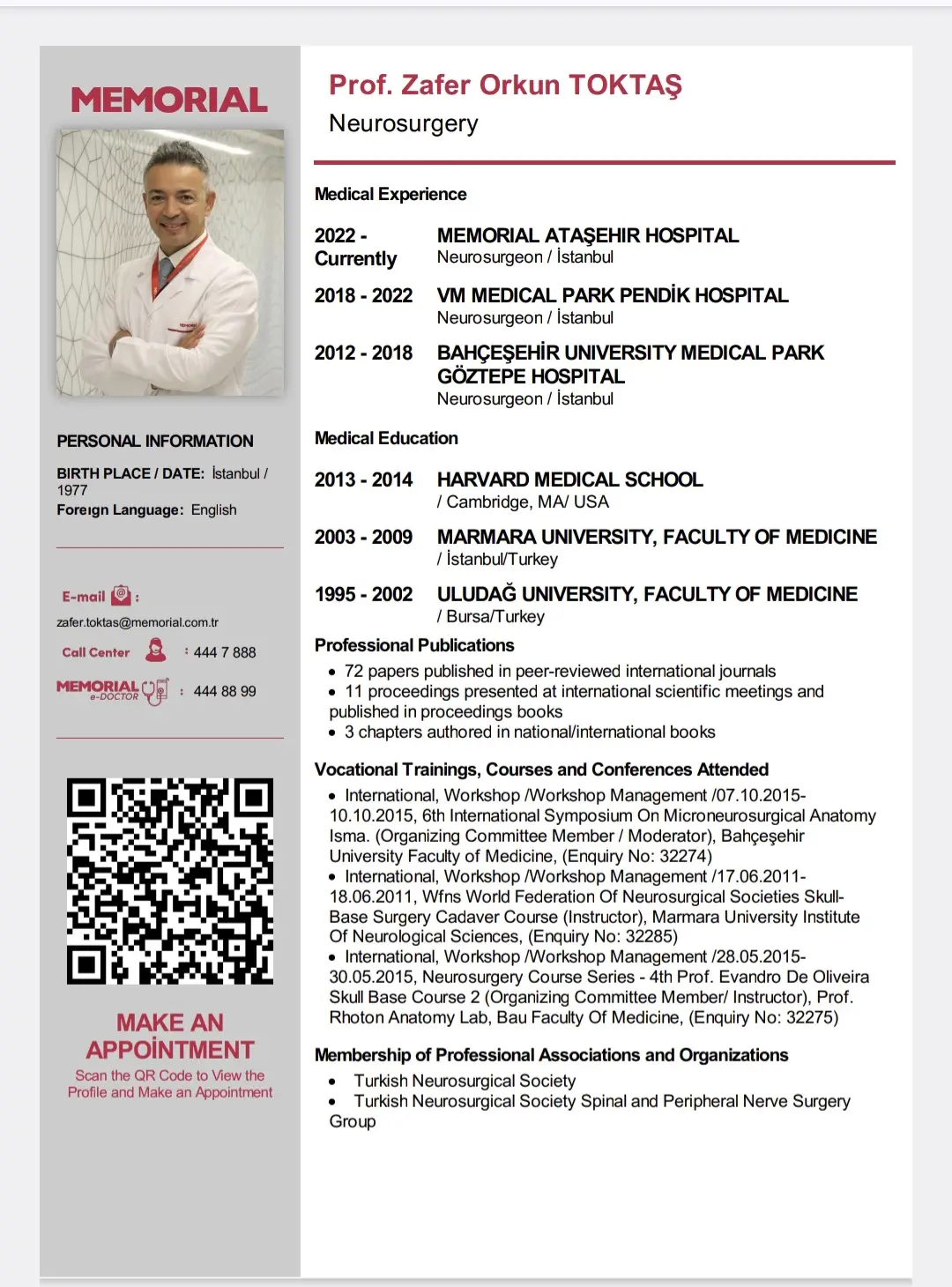 MEMORIAL

PERSONAL INFORMATION

BIRTH PLACE / DATE: İstanbul / 1977
Foreıgn Language: English

E-mail :
zafer.toktas@memorial.com.tr
Call Center : 444 7 888
MEMORIAL e-DOCTOR : 444 88 99

MAKE AN APPOİNTMENT
Scan the QR Code to View the Profile and Make an Appointment

Prof. Zafer Orkun TOKTAŞ
Neurosurgery

Medical Experience

2022 - Currently MEMORIAL ATAŞEHIR HOSPITAL
Neurosurgeon / İstanbul

2018 - 2022 VM MEDICAL PARK PENDİK HOSPITAL
Neurosurgeon / İstanbul

2012 - 2018 BAHÇEŞEHİR UNIVERSITY MEDICAL PARK GÖZTEPE HOSPITAL
Neurosurgeon / İstanbul

Medical Education

2013 - 2014 HARVARD MEDICAL SCHOOL
/ Cambridge, MA/ USA

2003 - 2009 MARMARA UNIVERSITY, FACULTY OF MEDICINE
/ İstanbul/Turkey

1995 - 2002 ULUDAĞ UNIVERSITY, FACULTY OF MEDICINE
/ Bursa/Turkey

Professional Publications
• 72 papers published in peer-reviewed international journals
• 11 proceedings presented at international scientific meetings and published in proceedings books
• 3 chapters authored in national/international books

Vocational Trainings, Courses and Conferences Attended
• International, Workshop /Workshop Management /07.10.2015-10.10.2015, 6th International Symposium On Microneurosurgical Anatomy Isma. (Organizing Committee Member / Moderator), Bahçeşehir University Faculty of Medicine, (Enquiry No: 32274)
• International, Workshop /Workshop Management /17.06.2011-18.06.2011, Wfns World Federation Of Neurosurgical Societies Skull-Base Surgery Cadaver Course (Instructor), Marmara University Institute Of Neurological Sciences, (Enquiry No: 32285)
• International, Workshop /Workshop Management /28.05.2015-30.05.2015, Neurosurgery Course Series - 4th Prof. Evandro De Oliveira Skull Base Course 2 (Organizing Committee Member/ Instructor), Prof. Rhoton Anatomy Lab, Bau Faculty Of Medicine, (Enquiry No: 32275)

Membership of Professional Associations and Organizations
• Turkish Neurosurgical Society
• Turkish Neurosurgical Society Spinal and Peripheral Nerve Surgery Group